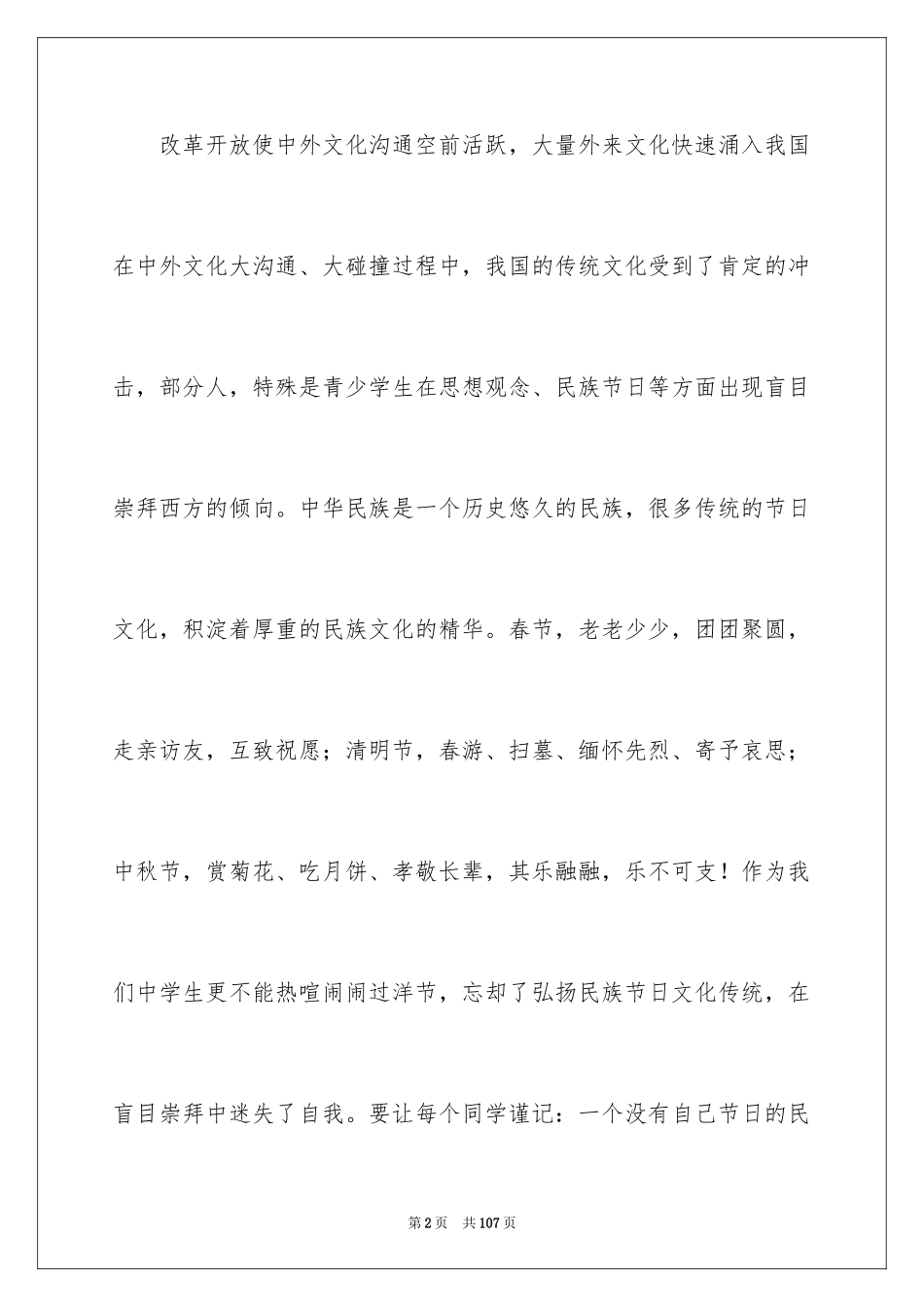 改革开放使中外文化沟通空前活跃，大量外来文化快速涌入我国在中外文化大沟通、大碰撞过程中，我国的传统文化受到了肯定的冲击，部分人，特殊是青少学生在思想观念、民族节日等方面出现盲目崇拜西方的倾向。中华民族是一个历史悠久的民族，很多传统的节日文化，积淀着厚重的民族文化的精华。春节，老老少少，团团聚圆，走亲访友，互致祝愿；清明节，春游、扫墓、缅怀先烈、寄予哀思；中秋节，赏菊花、吃月饼、孝敬长辈，其乐融融，乐不可支！作为我们中学生更不能热喧闹闹过洋节，忘却了弘扬民族节日文化传统，在盲目崇拜中迷失了自我。要让每个同学谨记：一个没有自己节日的民

第2页 共107页